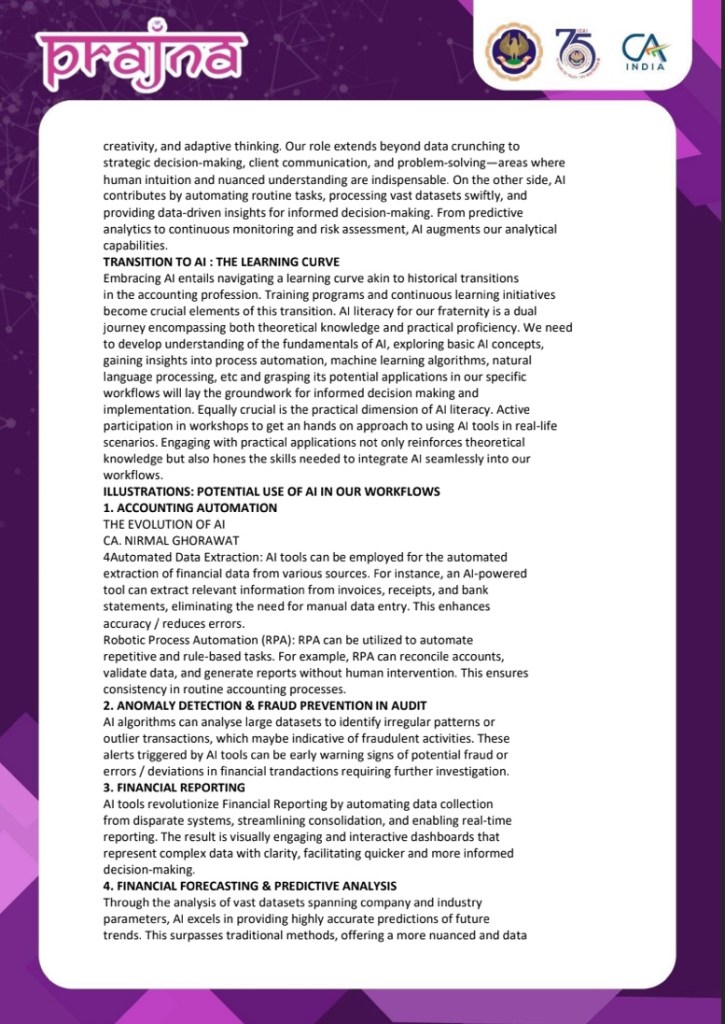 prajna

75

CA INDIA

creativity, and adaptive thinking. Our role extends beyond data crunching to strategic decision-making, client communication, and problem-solving—areas where human intuition and nuanced understanding are indispensable. On the other side, AI contributes by automating routine tasks, processing vast datasets swiftly, and providing data-driven insights for informed decision-making. From predictive analytics to continuous monitoring and risk assessment, AI augments our analytical capabilities.

TRANSITION TO AI : THE LEARNING CURVE

Embracing AI entails navigating a learning curve akin to historical transitions in the accounting profession. Training programs and continuous learning initiatives become crucial elements of this transition. AI literacy for our fraternity is a dual journey encompassing both theoretical knowledge and practical proficiency. We need to develop understanding of the fundamentals of AI, exploring basic AI concepts, gaining insights into process automation, machine learning algorithms, natural language processing, etc and grasping its potential applications in our specific workflows will lay the groundwork for informed decision making and implementation. Equally crucial is the practical dimension of AI literacy. Active participation in workshops to get an hands on approach to using AI tools in real-life scenarios. Engaging with practical applications not only reinforces theoretical knowledge but also hones the skills needed to integrate AI seamlessly into our workflows.

ILLUSTRATIONS: POTENTIAL USE OF AI IN OUR WORKFLOWS

1. ACCOUNTING AUTOMATION

THE EVOLUTION OF AI

CA. NIRMAL GHORAWAT

4Automated Data Extraction: AI tools can be employed for the automated extraction of financial data from various sources. For instance, an AI-powered tool can extract relevant information from invoices, receipts, and bank statements, eliminating the need for manual data entry. This enhances accuracy / reduces errors.

Robotic Process Automation (RPA): RPA can be utilized to automate repetitive and rule-based tasks. For example, RPA can reconcile accounts, validate data, and generate reports without human intervention. This ensures consistency in routine accounting processes.

2. ANOMALY DETECTION & FRAUD PREVENTION IN AUDIT

AI algorithms can analyse large datasets to identify irregular patterns or outlier transactions, which maybe indicative of fraudulent activities. These alerts triggered by AI tools can be early warning signs of potential fraud or errors / deviations in financial trandactions requiring further investigation.

3. FINANCIAL REPORTING

AI tools revolutionize Financial Reporting by automating data collection from disparate systems, streamlining consolidation, and enabling real-time reporting. The result is visually engaging and interactive dashboards that represent complex data with clarity, facilitating quicker and more informed decision-making.

4. FINANCIAL FORECASTING & PREDICTIVE ANALYSIS

Through the analysis of vast datasets spanning company and industry parameters, AI excels in providing highly accurate predictions of future trends. This surpasses traditional methods, offering a more nuanced and data